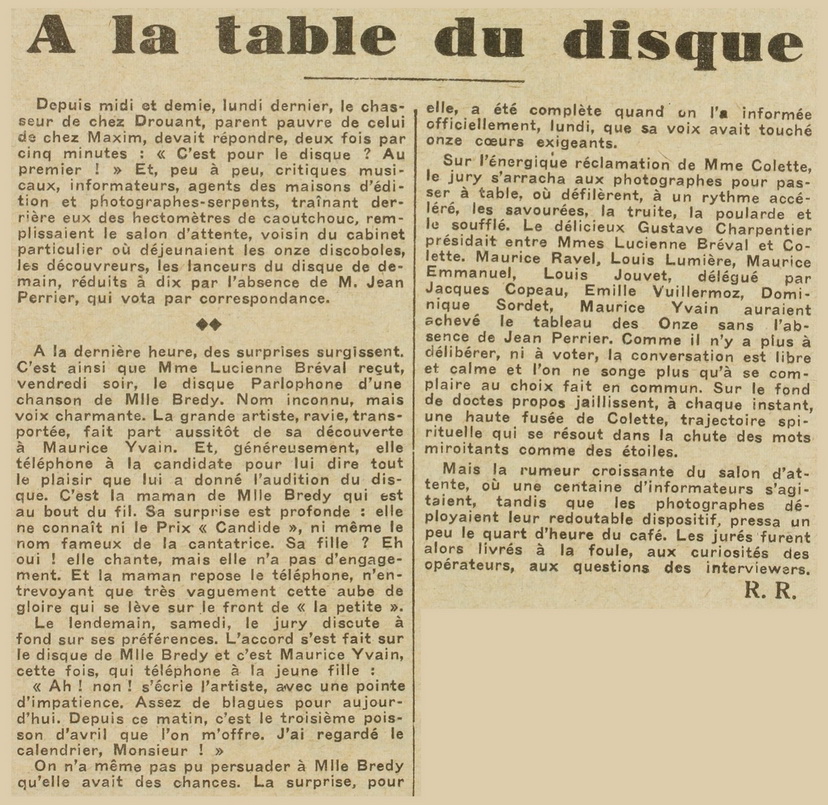 A la table du disque

Depuis midi et demie, lundi dernier, le chasseur de chez Drouant, parent pauvre de celui de chez Maxim, devait répondre, deux fois par cinq minutes : « C'est pour le disque ? Au premier ! » Et, peu à peu, critiques musicaux, informateurs, agents des maisons d'édition et photographes-serpents, traînant derrière eux des hectomètres de caoutchouc, remplissaient le salon d'attente, voisin du cabinet particulier où déjeunaient les onze discoboles, les découvreurs, les lanceurs du disque de demain, réduits à dix par l'absence de M. Jean Perrier, qui vota par correspondance.

◆◆

A la dernière heure, des surprises surgissent. C'est ainsi que Mme Lucienne Bréval reçut, vendredi soir, le disque Parlophone d'une chanson de Mlle Bredy. Nom inconnu, mais voix charmante. La grande artiste, ravie, transportée, fait part aussitôt de sa découverte à Maurice Yvain. Et, généreusement, elle téléphone à la candidate pour lui dire tout le plaisir que lui a donné l'audition du disque. C'est la maman de Mlle Bredy qui est au bout du fil. Sa surprise est profonde : elle ne connaît ni le Prix « Candide », ni même le nom fameux de la cantatrice. Sa fille ? Eh oui ! elle chante, mais elle n'a pas d'engagement. Et la maman repose le téléphone, n'entrevoyant que très vaguement cette aube de gloire qui se lève sur le front de « la petite ».

Le lendemain, samedi, le jury discute à fond sur ses préférences. L'accord s'est fait sur le disque de Mlle Bredy et c'est Maurice Yvain, cette fois, qui téléphone à la jeune fille :

« Ah ! non ! s'écrie l'artiste, avec une pointe d'impatience. Assez de blagues pour aujourd'hui. Depuis ce matin, c'est le troisième poisson d'avril que l'on m'offre. J'ai regardé le calendrier, Monsieur ! »

On n'a même pas pu persuader à Mlle Bredy qu'elle avait des chances. La surprise, pour elle, a été complète quand on l'a informée officiellement, lundi, que sa voix avait touché onze cœurs exigeants.

Sur l'énergique réclamation de Mme Colette, le jury s'arracha aux photographes pour passer à table, où défilèrent, à un rythme accéléré, les savourées, la truite, la poularde et le soufflé. Le délicieux Gustave Charpentier présidait entre Mmes Lucienne Bréval et Colette. Maurice Ravel, Louis Lumière, Maurice Emmanuel, Louis Jouvet, délégué par Jacques Copeau, Emille Vuillermoz, Dominique Sordet, Maurice Yvain auraient achevé le tableau des Onze sans l'absence de Jean Perrier. Comme il n'y a plus à délibérer, ni à voter, la conversation est libre et calme et l'on ne songe plus qu'à se complaire au choix fait en commun. Sur le fond de doctes propos jaillissent, à chaque instant, une haute fusée de Colette, trajectoire spirituelle qui se résout dans la chute des mots miroitants comme des étoiles.

Mais la rumeur croissante du salon d'attente, où une centaine d'informateurs s'agitaient, tandis que les photographes déployaient leur redoutable dispositif, pressa un peu le quart d'heure du café. Les jurés furent alors livrés à la foule, aux curiosités des opérateurs, aux questions des interviewers.

R. R.